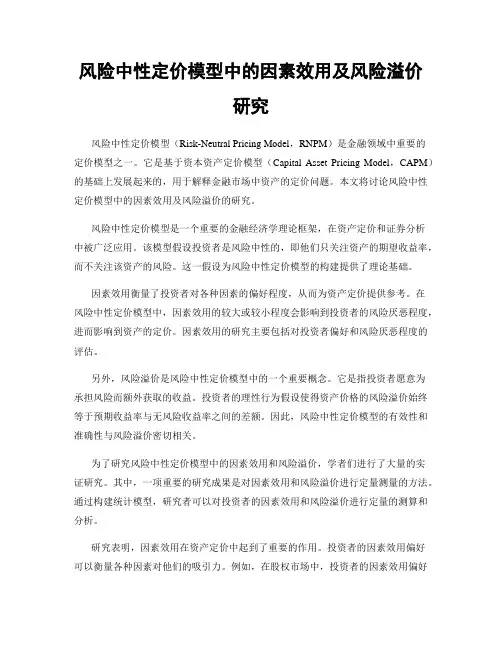 风险中性定价模型中的因素效用及风险溢价研究

风险中性定价模型（Risk-Neutral Pricing Model，RNPM）是金融领域中重要的定价模型之一。它是基于资本资产定价模型（Capital Asset Pricing Model，CAPM）的基础上发展起来的，用于解释金融市场中资产的定价问题。本文将讨论风险中性定价模型中的因素效用及风险溢价的研究。

风险中性定价模型是一个重要的金融经济学理论框架，在资产定价和证券分析中被广泛应用。该模型假设投资者是风险中性的，即他们只关注资产的期望收益率，而不关注该资产的风险。这一假设为风险中性定价模型的构建提供了理论基础。

因素效用衡量了投资者对各种因素的偏好程度，从而为资产定价提供参考。在风险中性定价模型中，因素效用的较大或较小程度会影响到投资者的风险厌恶程度，进而影响到资产的定价。因素效用的研究主要包括对投资者偏好和风险厌恶程度的评估。

另外，风险溢价是风险中性定价模型中的一个重要概念。它是指投资者愿意为承担风险而额外获取的收益。投资者的理性行为假设使得资产价格的风险溢价始终等于预期收益率与无风险收益率之间的差额。因此，风险中性定价模型的有效性和准确性与风险溢价密切相关。

为了研究风险中性定价模型中的因素效用和风险溢价，学者们进行了大量的实证研究。其中，一项重要的研究成果是对因素效用和风险溢价进行定量测量的方法。通过构建统计模型，研究者可以对投资者的因素效用和风险溢价进行定量的测算和分析。

研究表明，因素效用在资产定价中起到了重要的作用。投资者的因素效用偏好可以衡量各种因素对他们的吸引力。例如，在股权市场中，投资者的因素效用偏好